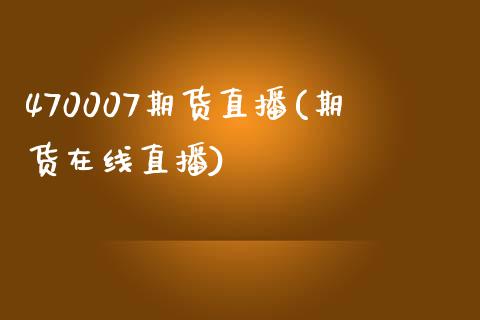 470007期货直播(期货在线直播)